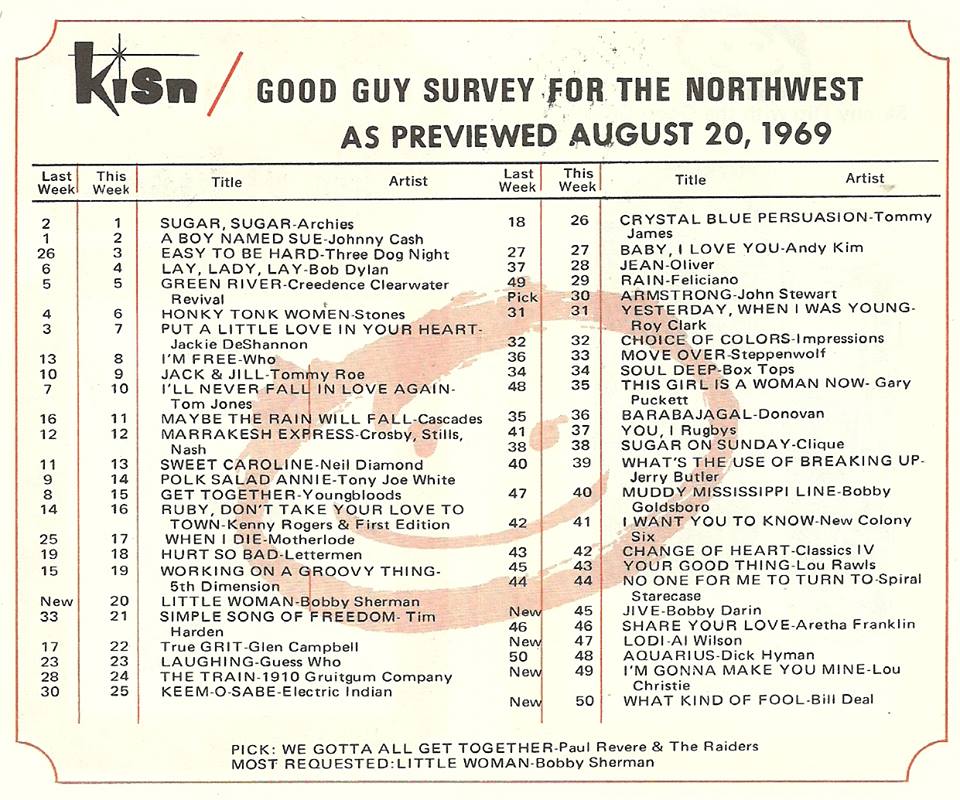 KISN / GOOD GUY SURVEY FOR THE NORTHWEST
AS PREVIEWED AUGUST 20, 1969

| Last Week | This Week | Title Artist |
|---|---|---|
| 2 | 1 | SUGAR, SUGAR-Archies |
| 1 | 2 | A BOY NAMED SUE-Johnny Cash |
| 26 | 3 | EASY TO BE HARD-Three Dog Night |
| 6 | 4 | LAY, LADY, LAY-Bob Dylan |
| 5 | 5 | GREEN RIVER-Creedence Clearwater Revival |
| 4 | 6 | HONKY TONK WOMEN-Stones |
| 3 | 7 | PUT A LITTLE LOVE IN YOUR HEART-Jackie DeShannon |
| 13 | 8 | I'M FREE-Who |
| 10 | 9 | JACK & JILL-Tommy Roe |
| 7 | 10 | I'LL NEVER FALL IN LOVE AGAIN-Tom Jones |
| 16 | 11 | MAYBE THE RAIN WILL FALL-Cascades |
| 12 | 12 | MARRAKESH EXPRESS-Crosby, Stills, Nash |
| 11 | 13 | SWEET CAROLINE-Neil Diamond |
| 9 | 14 | POLK SALAD ANNIE-Tony Joe White |
| 8 | 15 | GET TOGETHER-Youngbloods |
| 14 | 16 | RUBY, DON'T TAKE YOUR LOVE TO TOWN-Kenny Rogers & First Edition |
| 25 | 17 | WHEN I DIE-Motherlode |
| 19 | 18 | HURT SO BAD-Lettermen |
| 15 | 19 | WORKING ON A GROOVY THING-5th Dimension |
| New | 20 | LITTLE WOMAN-Bobby Sherman |
| 33 | 21 | SIMPLE SONG OF FREEDOM- Tim Harden |
| 17 | 22 | True GRIT-Glen Campbell |
| 23 | 23 | LAUGHING-Guess Who |
| 28 | 24 | THE TRAIN-1910 Gruitgum Company |
| 30 | 25 | KEEM-O-SABE-Electric Indian |

| Last Week | This Week | Title Artist |
|---|---|---|
| 18 | 26 | CRYSTAL BLUE PERSUASION-Tommy James |
| 27 | 27 | BABY, I LOVE YOU-Andy Kim |
| 37 | 28 | JEAN-Oliver |
| 49 | 29 | RAIN-Feliciano |
| Pick | 30 | ARMSTRONG-John Stewart |
| 31 | 31 | YESTERDAY, WHEN I WAS YOUNG-Roy Clark |
| 32 | 32 | CHOICE OF COLORS-Impressions |
| 36 | 33 | MOVE OVER-Steppenwolf |
| 34 | 34 | SOUL DEEP-Box Tops |
| 48 | 35 | THIS GIRL IS A WOMAN NOW- Gary Puckett |
| 35 | 36 | BARABAJAGAL-Donovan |
| 41 | 37 | YOU, I Rugbys |
| 38 | 38 | SUGAR ON SUNDAY-Clique |
| 40 | 39 | WHAT'S THE USE OF BREAKING UP-Jerry Butler |
| 47 | 40 | MUDDY MISSISSIPPI LINE-Bobby Goldsboro |
| 42 | 41 | I WANT YOU TO KNOW-New Colony Six |
| 43 | 42 | CHANGE OF HEART-Classics IV |
| 45 | 43 | YOUR GOOD THING-Lou Rawls |
| 44 | 44 | NO ONE FOR ME TO TURN TO-Spiral Starecase |
| New | 45 | JIVE-Bobby Darin |
| 46 | 46 | SHARE YOUR LOVE-Aretha Franklin |
| New | 47 | LODI-Al Wilson |
| 50 | 48 | AQUARIUS-Dick Hyman |
| New | 49 | I'M GONNA MAKE YOU MINE-Lou Christie |
| New | 50 | WHAT KIND OF FOOL-Bill Deal |

PICK: WE GOTTA ALL GET TOGETHER-Paul Revere & The Raiders
MOST REQUESTED:LITTLE WOMAN-Bobby Sherman